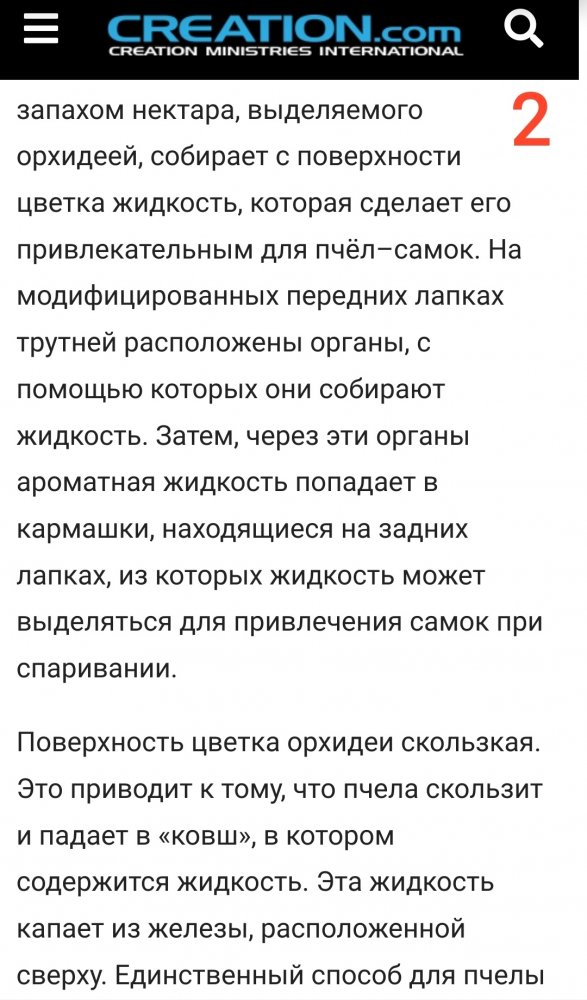 CREATION.com
CREATION MINISTRIES INTERNATIONAL

2

запахом нектара, выделяемого орхидеей, собирает с поверхности цветка жидкость, которая сделает его привлекательным для пчёл–самок. На модифицированных передних лапках трутней расположены органы, с помощью которых они собирают жидкость. Затем, через эти органы ароматная жидкость попадает в кармашки, находящиеся на задних лапках, из которых жидкость может выделяться для привлечения самок при спаривании.

Поверхность цветка орхидеи скользкая. Это приводит к тому, что пчела скользит и падает в «ковш», в котором содержится жидкость. Эта жидкость капает из железы, расположенной сверху. Единственный способ для пчелы